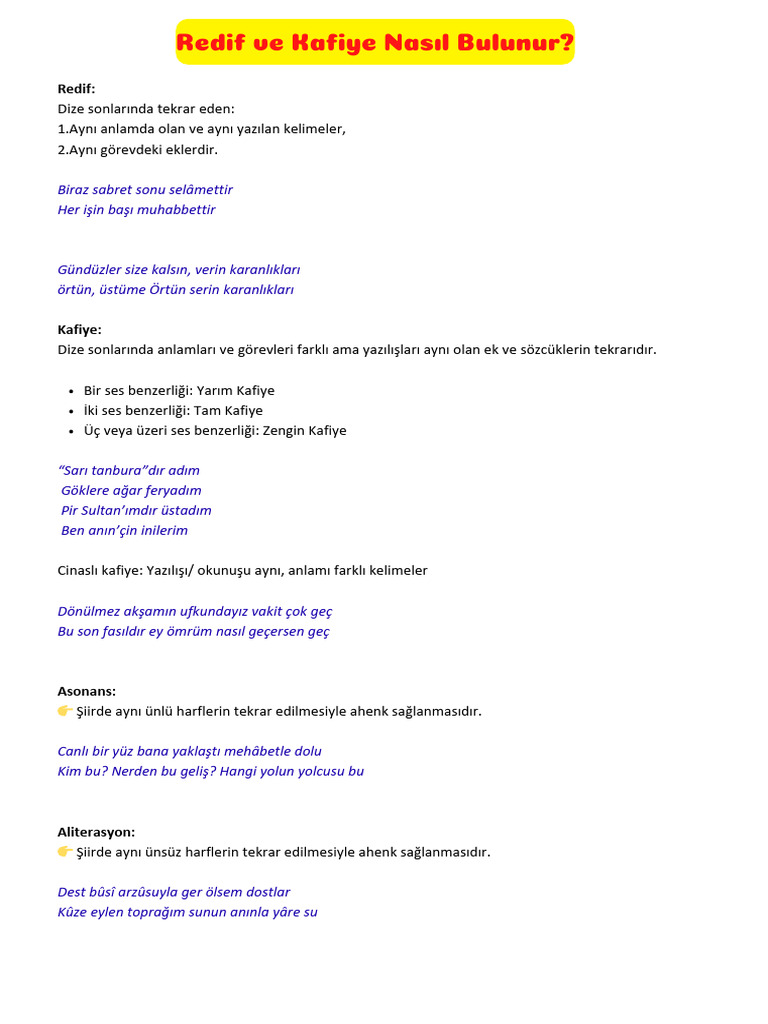 Redif ve Kafiye Nasıl Bulunur?

Redif:
Dize sonlarında tekrar eden:
1.Aynı anlamda olan ve aynı yazılan kelimeler,
2.Aynı görevdeki eklerdir.

Biraz sabret sonu selâmettir
Her işin başı muhabbettir

Gündüzler size kalsın, verin karanlıkları
örtün, üstüme Örtün serin karanlıkları

Kafiye:
Dize sonlarında anlamları ve görevleri farklı ama yazılışları aynı olan ek ve sözcüklerin tekrarıdır.

• Bir ses benzerliği: Yarım Kafiye
• İki ses benzerliği: Tam Kafiye
• Üç veya üzeri ses benzerliği: Zengin Kafiye

"Sarı tanbura"dır adım
Göklere ağar feryadım
Pir Sultan'ımdır üstadım
Ben anın'çin inilerim

Cinaslı kafiye: Yazılışı/ okunuşu aynı, anlamı farklı kelimeler

Dönülmez akşamın ufkundayız vakit çok geç
Bu son fasıldır ey ömrüm nasıl geçersen geç

Asonans:
👉Şiirde aynı ünlü harflerin tekrar edilmesiyle ahenk sağlanmasıdır.

Canlı bir yüz bana yaklaştı mehâbetle dolu
Kim bu? Nerden bu geliş? Hangi yolun yolcusu bu

Aliterasyon:
👉Şiirde aynı ünsüz harflerin tekrar edilmesiyle ahenk sağlanmasıdır.

Dest bûsî arzûsuyla ger ölsem dostlar
Kûze eylen toprağım sunun anınla yâre su